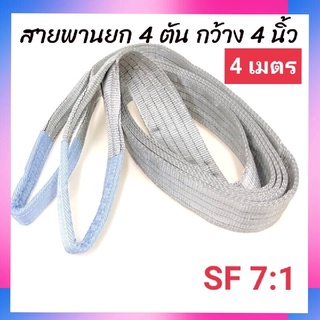 สายพานยก 4 ตัน กว้าง 4 นิ้ว

4 เมตร

SF 7:1